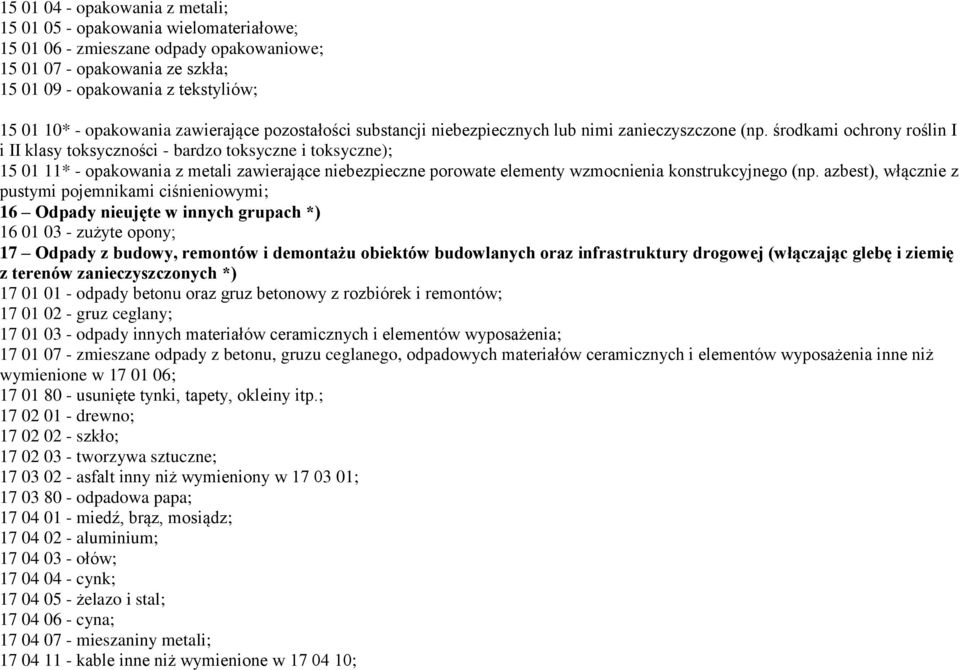 15 01 04 - opakowania z metali;
15 01 05 - opakowania wielomateriałowe;
15 01 06 - zmieszane odpady opakowaniowe;
15 01 07 - opakowania ze szkła;
15 01 09 - opakowania z tekstyliów;

15 01 10* - opakowania zawierające pozostałości substancji niebezpiecznych lub nimi zanieczyszczone (np. środkami ochrony roślin I i II klasy toksyczności - bardzo toksyczne i toksyczne);
15 01 11* - opakowania z metali zawierające niebezpieczne porowate elementy wzmocnienia konstrukcyjnego (np. azbest), włącznie z pustymi pojemnikami ciśnieniowymi;
16 – Odpady nieujęte w innych grupach *)
16 01 03 - zużyte opony;
17 – Odpady z budowy, remontów i demontażu obiektów budowlanych oraz infrastruktury drogowej (włączając glebę i ziemię z terenów zanieczyszczonych *)
17 01 01 - odpady betonu oraz gruz betonowy z rozbiórek i remontów;
17 01 02 - gruz ceglany;
17 01 03 - odpady innych materiałów ceramicznych i elementów wyposażenia;
17 01 07 - zmieszane odpady z betonu, gruzu ceglanego, odpadowych materiałów ceramicznych i elementów wyposażenia inne niż wymienione w 17 01 06;
17 01 80 - usunięte tynki, tapety, okleiny itp.;
17 02 01 - drewno;
17 02 02 - szkło;
17 02 03 - tworzywa sztuczne;
17 03 02 - asfalt inny niż wymieniony w 17 03 01;
17 03 80 - odpadowa papa;
17 04 01 - miedź, brąz, mosiądz;
17 04 02 - aluminium;
17 04 03 - ołów;
17 04 04 - cynk;
17 04 05 - żelazo i stal;
17 04 06 - cyna;
17 04 07 - mieszaniny metali;
17 04 11 - kable inne niż wymienione w 17 04 10;